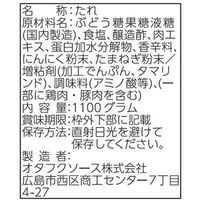 名　　称：たれ
原材料名：ぶどう糖果糖液糖（国内製造）、食塩、醸造酢、肉エキス、蛋白加水分解物、香辛料、にんにく粉末、たまねぎ粉末／増粘剤（加工でんぷん、タマリンド）、調味料（アミノ酸等）、（一部に鶏肉・豚肉を含む）
内 容 量：1100グラム
賞味期限：枠外下部に記載
保存方法：直射日光を避けて保存してください。
製 造 者：
オタフクソース株式会社
広島市西区商工センター7丁目4-27